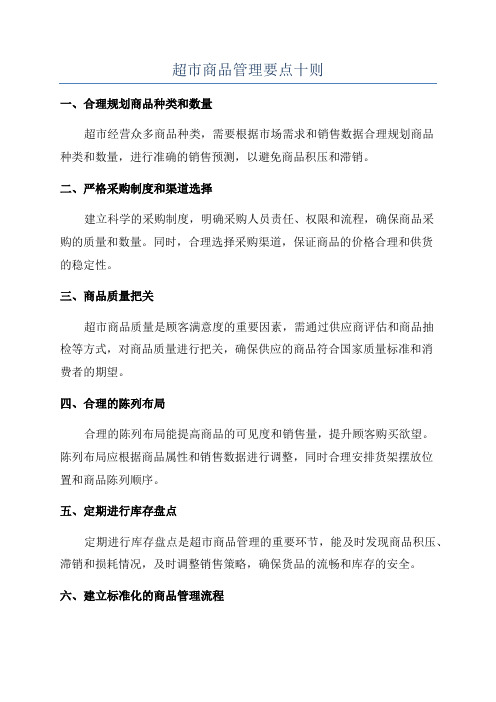 超市商品管理要点十则

一、合理规划商品种类和数量

超市经营众多商品种类，需要根据市场需求和销售数据合理规划商品种类和数量，进行准确的销售预测，以避免商品积压和滞销。

二、严格采购制度和渠道选择

建立科学的采购制度，明确采购人员责任、权限和流程，确保商品采购的质量和数量。同时，合理选择采购渠道，保证商品的价格合理和供货的稳定性。

三、商品质量把关

超市商品质量是顾客满意度的重要因素，需通过供应商评估和商品抽检等方式，对商品质量进行把关，确保供应的商品符合国家质量标准和消费者的期望。

四、合理的陈列布局

合理的陈列布局能提高商品的可见度和销售量，提升顾客购买欲望。陈列布局应根据商品属性和销售数据进行调整，同时合理安排货架摆放位置和商品陈列顺序。

五、定期进行库存盘点

定期进行库存盘点是超市商品管理的重要环节，能及时发现商品积压、滞销和损耗情况，及时调整销售策略，确保货品的流畅和库存的安全。

六、建立标准化的商品管理流程